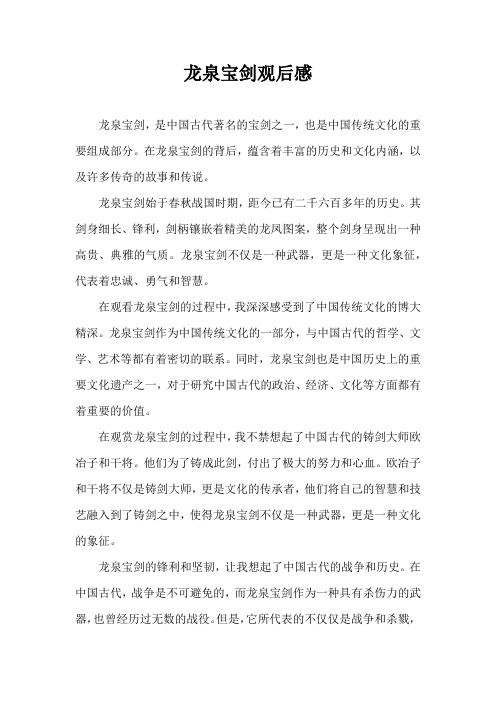 龙泉宝剑观后感

龙泉宝剑，是中国古代著名的宝剑之一，也是中国传统文化的重要组成部分。在龙泉宝剑的背后，蕴含着丰富的历史和文化内涵，以及许多传奇的故事和传说。

龙泉宝剑始于春秋战国时期，距今已有二千六百多年的历史。其剑身细长、锋利，剑柄镶嵌着精美的龙凤图案，整个剑身呈现出一种高贵、典雅的气质。龙泉宝剑不仅是一种武器，更是一种文化象征，代表着忠诚、勇气和智慧。

在观看龙泉宝剑的过程中，我深深感受到了中国传统文化的博大精深。龙泉宝剑作为中国传统文化的一部分，与中国古代的哲学、文学、艺术等都有着密切的联系。同时，龙泉宝剑也是中国历史上的重要文化遗产之一，对于研究中国古代的政治、经济、文化等方面都有着重要的价值。

在观赏龙泉宝剑的过程中，我不禁想起了中国古代的铸剑大师欧冶子和干将。他们为了铸成此剑，付出了极大的努力和心血。欧冶子和干将不仅是铸剑大师，更是文化的传承者，他们将自己的智慧和技艺融入到了铸剑之中，使得龙泉宝剑不仅是一种武器，更是一种文化的象征。

龙泉宝剑的锋利和坚韧，让我想起了中国古代的战争和历史。在中国古代，战争是不可避免的，而龙泉宝剑作为一种具有杀伤力的武器，也曾经历过无数的战役。但是，它所代表的不仅仅是战争和杀戮，